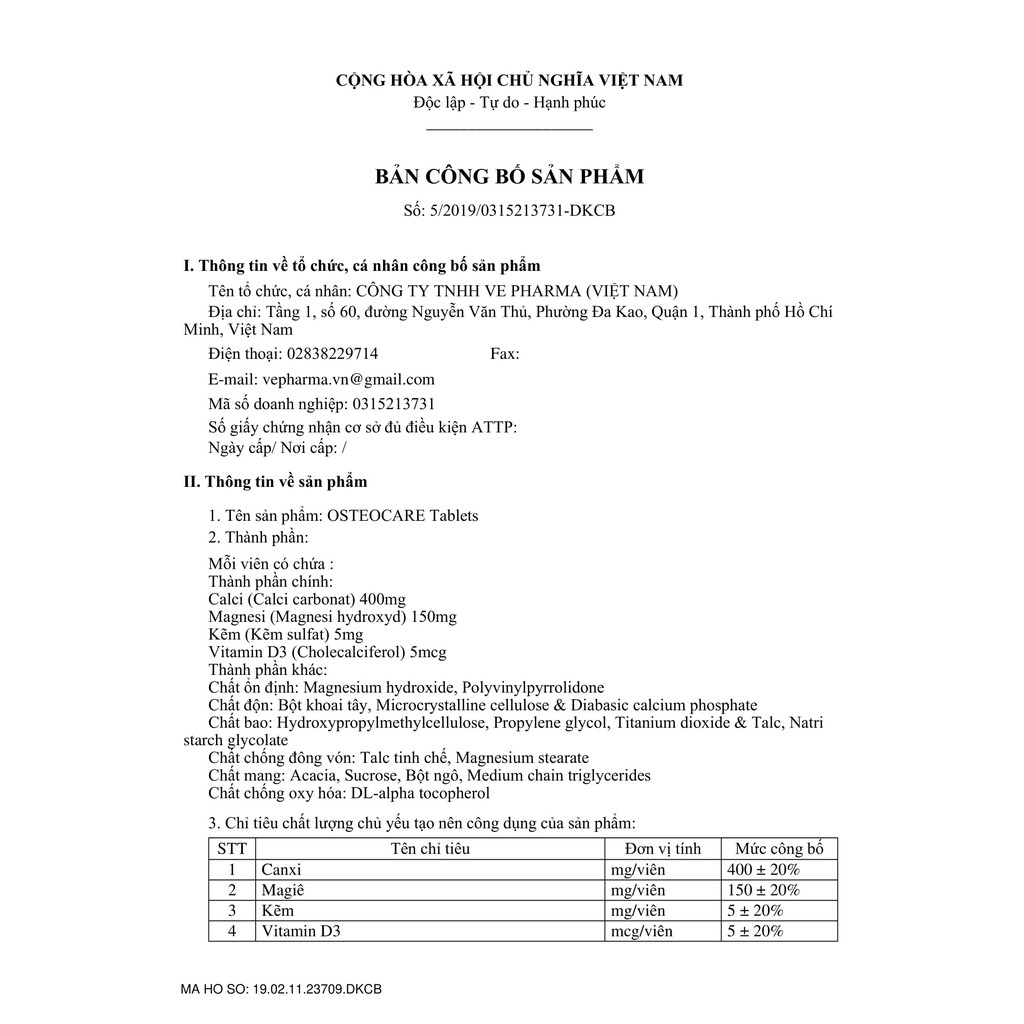 CỘNG HÒA XÃ HỘI CHỦ NGHĨA VIỆT NAM
Độc lập - Tự do - Hạnh phúc

BẢN CÔNG BỐ SẢN PHẨM
Số: 5/2019/0315213731-DKCB

I. Thông tin về tổ chức, cá nhân công bố sản phẩm

Tên tổ chức, cá nhân: CÔNG TY TNHH VE PHARMA (VIỆT NAM)

Địa chỉ: Tầng 1, số 60, đường Nguyễn Văn Thủ, Phường Đa Kao, Quận 1, Thành phố Hồ Chí Minh, Việt Nam

Điện thoại: 02838229714 Fax:

E-mail: vepharma.vn@gmail.com

Mã số doanh nghiệp: 0315213731

Số giấy chứng nhận cơ sở đủ điều kiện ATTP:
Ngày cấp/ Nơi cấp: /

II. Thông tin về sản phẩm

1. Tên sản phẩm: OSTEOCARE Tablets

2. Thành phần:

Mỗi viên có chứa :
Thành phần chính:
Calci (Calci carbonat) 400mg
Magnesi (Magnesi hydroxyd) 150mg
Kẽm (Kẽm sulfat) 5mg
Vitamin D3 (Cholecalciferol) 5mcg
Thành phần khác:
Chất ổn định: Magnesium hydroxide, Polyvinylpyrrolidone
Chất độn: Bột khoai tây, Microcrystalline cellulose & Diabasic calcium phosphate
Chất bao: Hydroxypropylmethylcellulose, Propylene glycol, Titanium dioxide & Talc, Natri starch glycolate
Chất chống đông vón: Talc tinh chế, Magnesium stearate
Chất mang: Acacia, Sucrose, Bột ngô, Medium chain triglycerides
Chất chống oxy hóa: DL-alpha tocopherol

3. Chỉ tiêu chất lượng chủ yếu tạo nên công dụng của sản phẩm:

| STT | Tên chỉ tiêu | Đơn vị tính | Mức công bố |
|---|---|---|---|
| 1 | Canxi | mg/viên | 400 ± 20% |
| 2 | Magiê | mg/viên | 150 ± 20% |
| 3 | Kẽm | mg/viên | 5 ± 20% |
| 4 | Vitamin D3 | mcg/viên | 5 ± 20% |

MA HO SO: 19.02.11.23709.DKCB